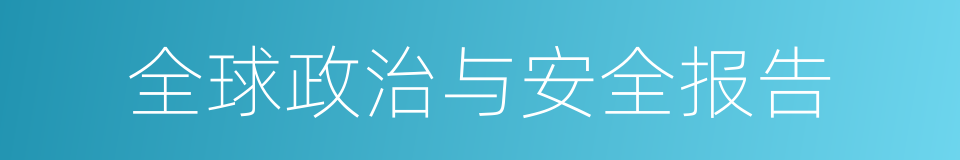 全球政治与安全报告